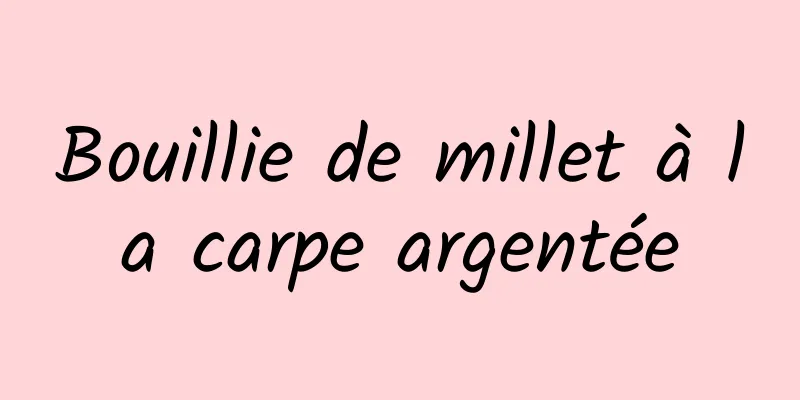 Bouillie de millet à l
a carpe argentée